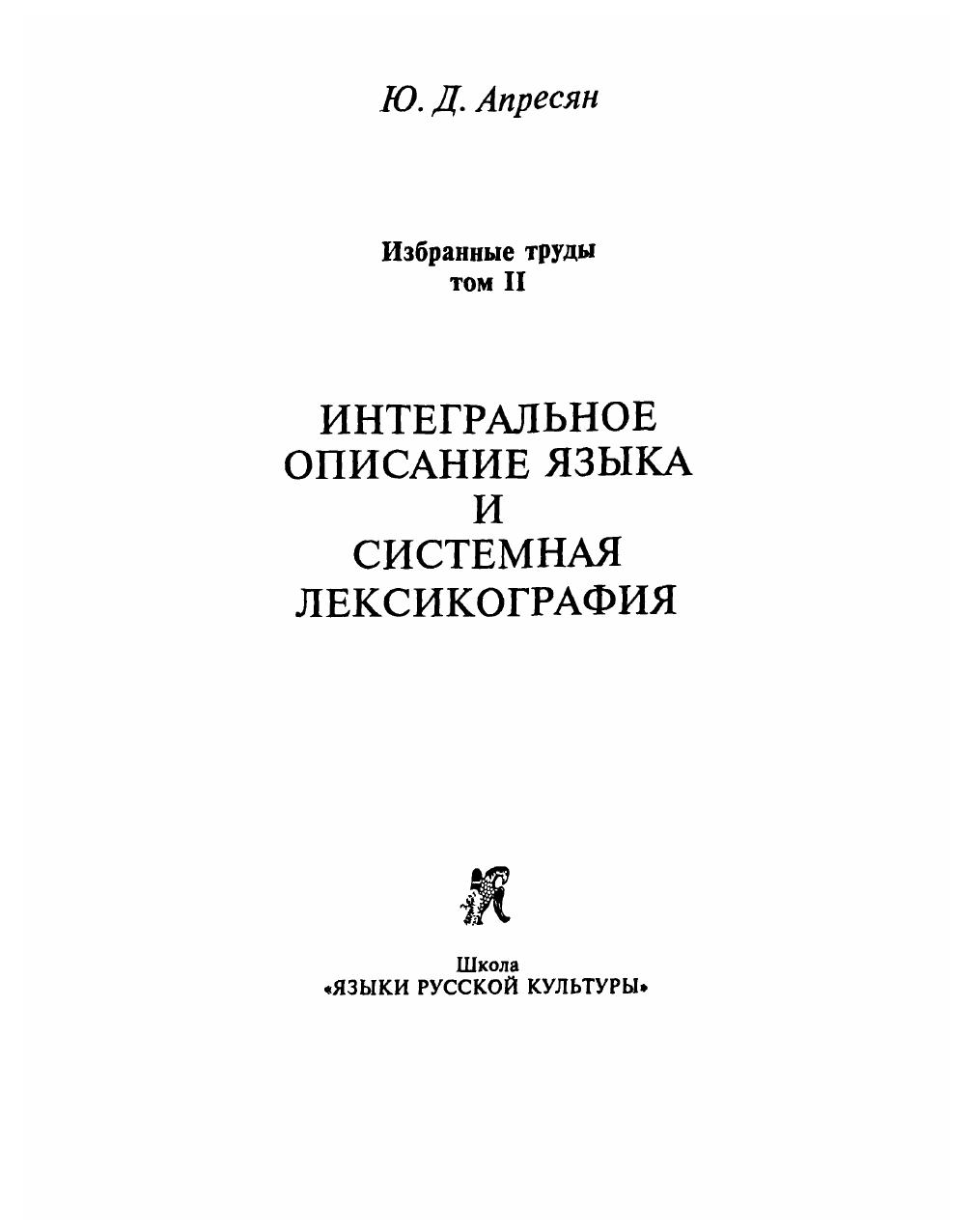 Ю. Д. Апресян

Избранные труды
том II

ИНТЕГРАЛЬНОЕ
ОПИСАНИЕ ЯЗЫКА
И
СИСТЕМНАЯ
ЛЕКСИКОГРАФИЯ

Школа
«ЯЗЫКИ РУССКОЙ КУЛЬТУРЫ»